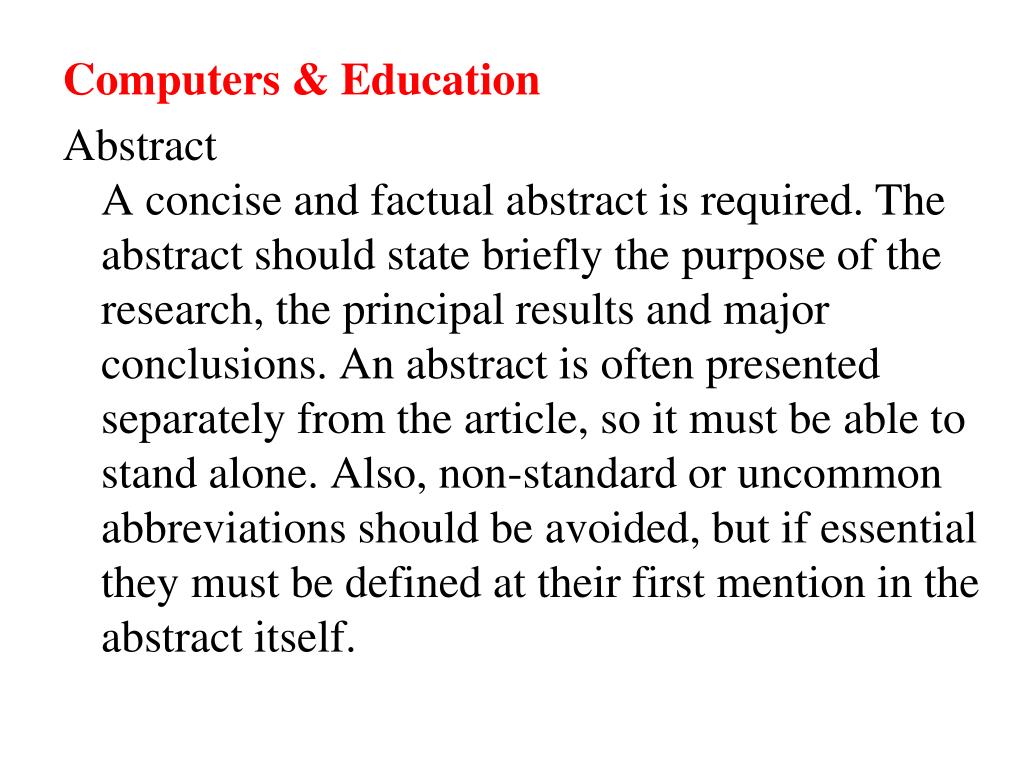 Computers & Education

Abstract

A concise and factual abstract is required. The abstract should state briefly the purpose of the research, the principal results and major conclusions. An abstract is often presented separately from the article, so it must be able to stand alone. Also, non-standard or uncommon abbreviations should be avoided, but if essential they must be defined at their first mention in the abstract itself.